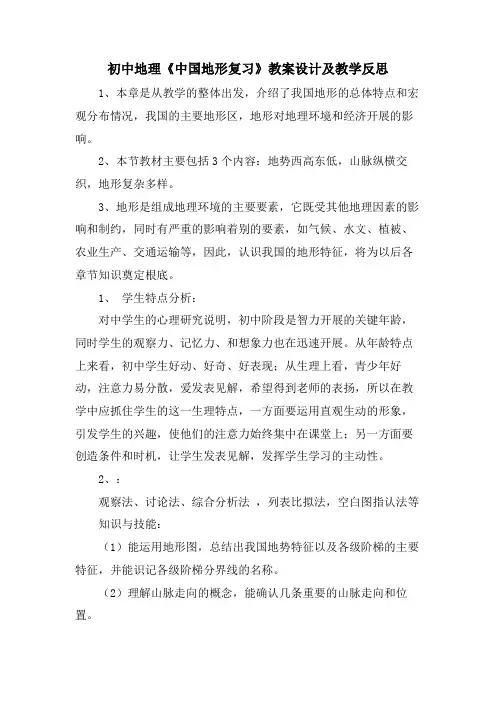 初中地理《中国地形复习》教案设计及教学反思

1、本章是从教学的整体出发，介绍了我国地形的总体特点和宏观分布情况，我国的主要地形区，地形对地理环境和经济开展的影响。

2、本节教材主要包括3个内容：地势西高东低，山脉纵横交织，地形复杂多样。

3、地形是组成地理环境的主要要素，它既受其他地理因素的影响和制约，同时有严重的影响着别的要素，如气候、水文、植被、农业生产、交通运输等，因此，认识我国的地形特征，将为以后各章节知识奠定根底。

1、 学生特点分析：

对中学生的心理研究说明，初中阶段是智力开展的关键年龄，同时学生的观察力、记忆力、和想象力也在迅速开展。从年龄特点上来看，初中学生好动、好奇、好表现；从生理上看，青少年好动，注意力易分散，爱发表见解，希望得到老师的表扬，所以在教学中应抓住学生的这一生理特点，一方面要运用直观生动的形象，引发学生的兴趣，使他们的注意力始终集中在课堂上；另一方面要创造条件和时机，让学生发表见解，发挥学生学习的主动性。

2、：

观察法、讨论法、综合分析法 ，列表比拟法，空白图指认法等

知识与技能：

（1）能运用地形图，总结出我国地势特征以及各级阶梯的主要特征，并能识记各级阶梯分界线的名称。

（2）理解山脉走向的概念，能确认几条重要的山脉走向和位置。